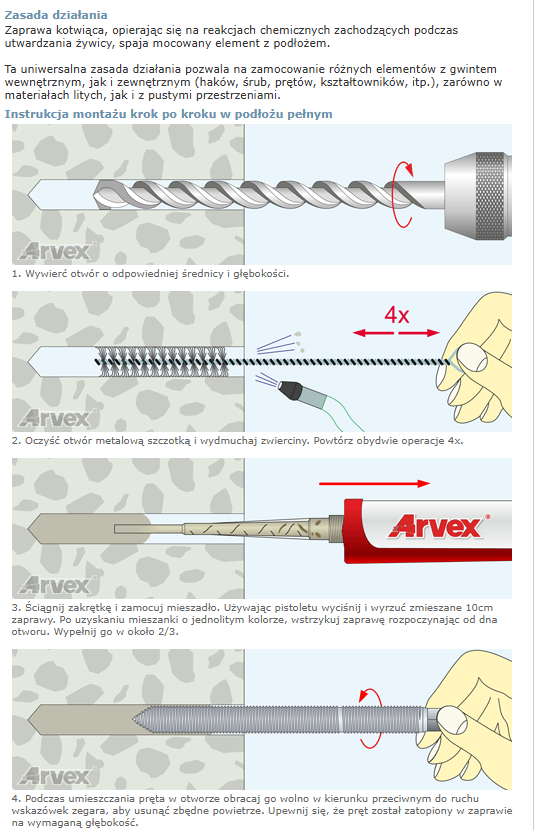 Zasada działania
Zaprawa kotwiąca, opierając się na reakcjach chemicznych zachodzących podczas utwardzania żywicy, spaja mocowany element z podłożem.

Ta uniwersalna zasada działania pozwala na zamocowanie różnych elementów z gwintem wewnętrznym, jak i zewnętrznym (haków, śrub, prętów, kształtowników, itp.), zarówno w materiałach litych, jak i z pustymi przestrzeniami.

Instrukcja montażu krok po kroku w podłożu pełnym

Arvex

1. Wywierć otwór o odpowiedniej średnicy i głębokości.

4x

Arvex

2. Oczyść otwór metalową szczotką i wydmuchaj zwierciny. Powtórz obydwie operacje 4x.

Arvex

Arvex

3. Ściągnij zakrętkę i zamocuj mieszadło. Używając pistoletu wyciśnij i wyrzuć zmieszane 10cm zaprawy. Po uzyskaniu mieszanki o jednolitym kolorze, wstrzykuj zaprawę rozpoczynając od dna otworu. Wypełnij go w około 2/3.

Arvex

4. Podczas umieszczania pręta w otworze obracaj go wolno w kierunku przeciwnym do ruchu wskazówek zegara, aby usunąć zbędne powietrze. Upewnij się, że pręt został zatopiony w zaprawie na wymaganą głębokość.